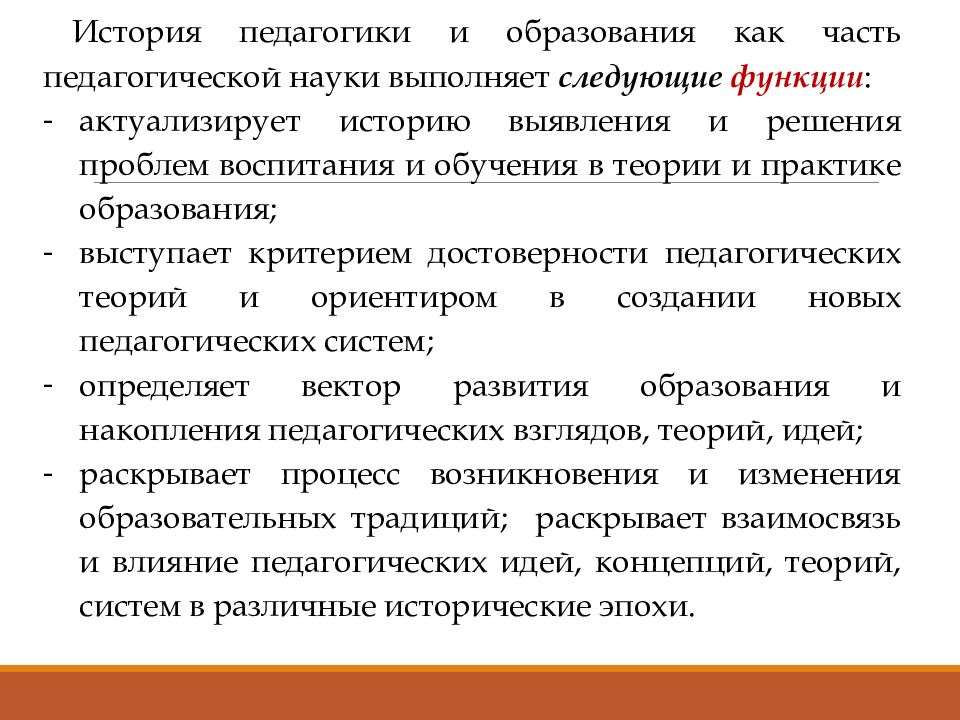 История педагогики и образования как часть педагогической науки выполняет следующие функции:

- актуализирует историю выявления и решения проблем воспитания и обучения в теории и практике образования;
- выступает критерием достоверности педагогических теорий и ориентиром в создании новых педагогических систем;
- определяет вектор развития образования и накопления педагогических взглядов, теорий, идей;
- раскрывает процесс возникновения и изменения образовательных традиций; раскрывает взаимосвязь и влияние педагогических идей, концепций, теорий, систем в различные исторические эпохи.